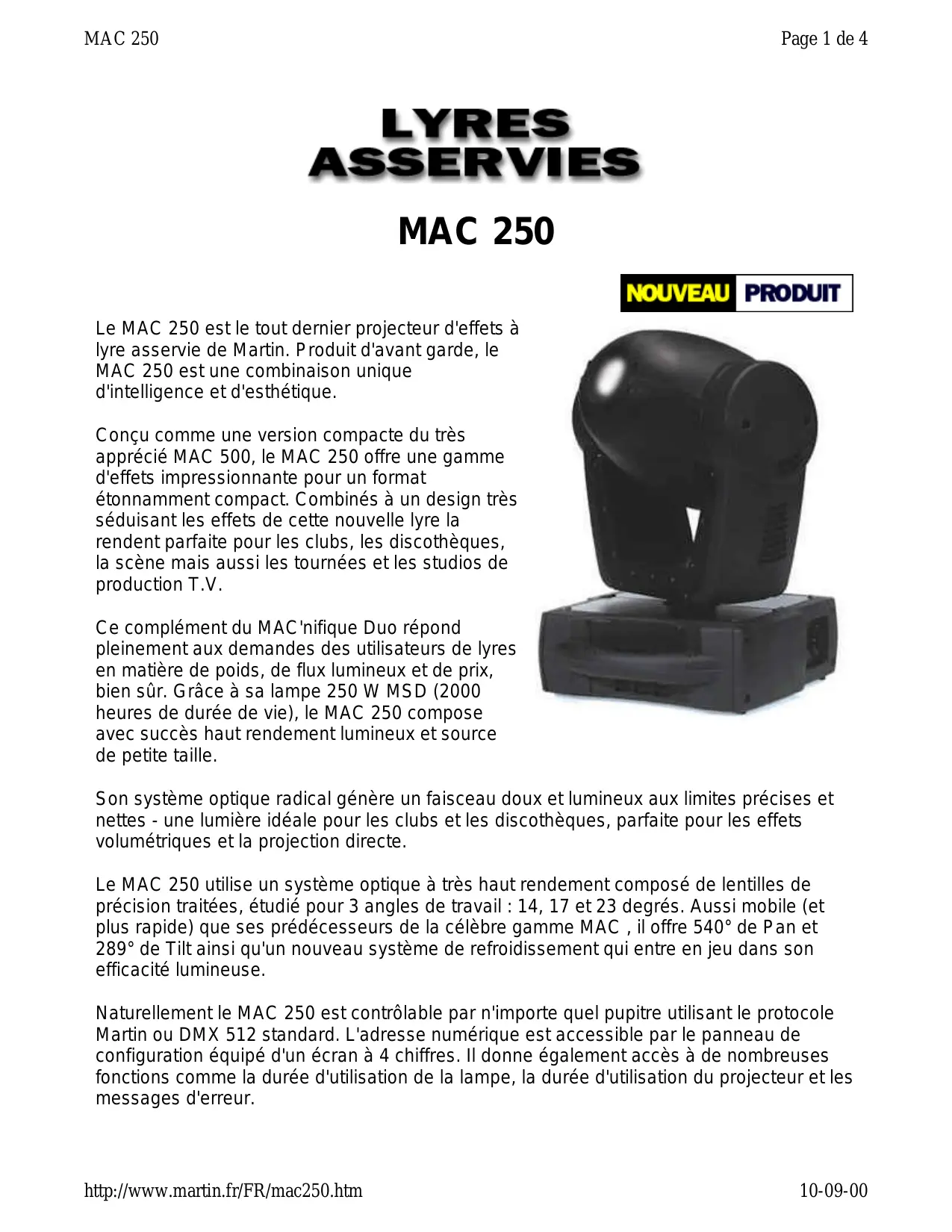 MAC 250

Page 1 de 4

LYRES ASSERVIES

MAC 250

NOUVEAU PRODUIT

Le MAC 250 est le tout dernier projecteur d'effets à lyre asservie de Martin. Produit d'avant garde, le MAC 250 est une combinaison unique d'intelligence et d'esthétique.

Conçu comme une version compacte du très apprécié MAC 500, le MAC 250 offre une gamme d'effets impressionnante pour un format étonnamment compact. Combinés à un design très séduisant les effets de cette nouvelle lyre la rendent parfaite pour les clubs, les discothèques, la scène mais aussi les tournées et les studios de production T.V.

Ce complément du MAC'nifique Duo répond pleinement aux demandes des utilisateurs de lyres en matière de poids, de flux lumineux et de prix, bien sûr. Grâce à sa lampe 250 W MSD (2000 heures de durée de vie), le MAC 250 compose avec succès haut rendement lumineux et source de petite taille.

Son système optique radical génère un faisceau doux et lumineux aux limites précises et nettes - une lumière idéale pour les clubs et les discothèques, parfaite pour les effets volumétriques et la projection directe.

Le MAC 250 utilise un système optique à très haut rendement composé de lentilles de précision traitées, étudié pour 3 angles de travail : 14, 17 et 23 degrés. Aussi mobile (et plus rapide) que ses prédécesseurs de la célèbre gamme MAC , il offre 540° de Pan et 289° de Tilt ainsi qu'un nouveau système de refroidissement qui entre en jeu dans son efficacité lumineuse.

Naturellement le MAC 250 est contrôlable par n'importe quel pupitre utilisant le protocole Martin ou DMX 512 standard. L'adresse numérique est accessible par le panneau de configuration équipé d'un écran à 4 chiffres. Il donne également accès à de nombreuses fonctions comme la durée d'utilisation de la lampe, la durée d'utilisation du projecteur et les messages d'erreur.

http://www.martin.fr/FR/mac250.htm

10-09-00